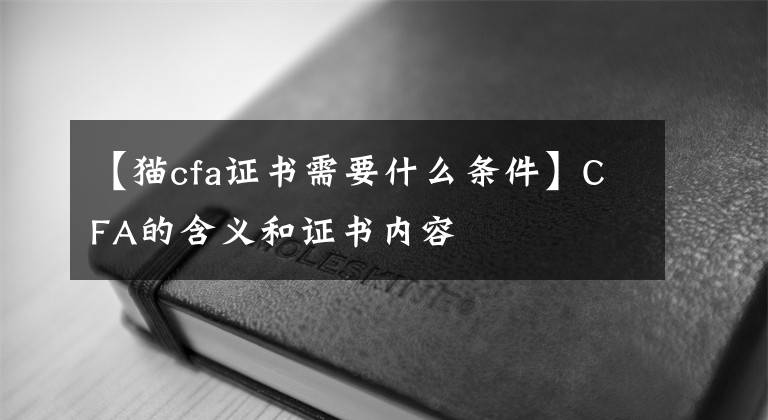 【猫cfa证书需要什么条件】CFA的含义和证书内容

MOLESKINE®